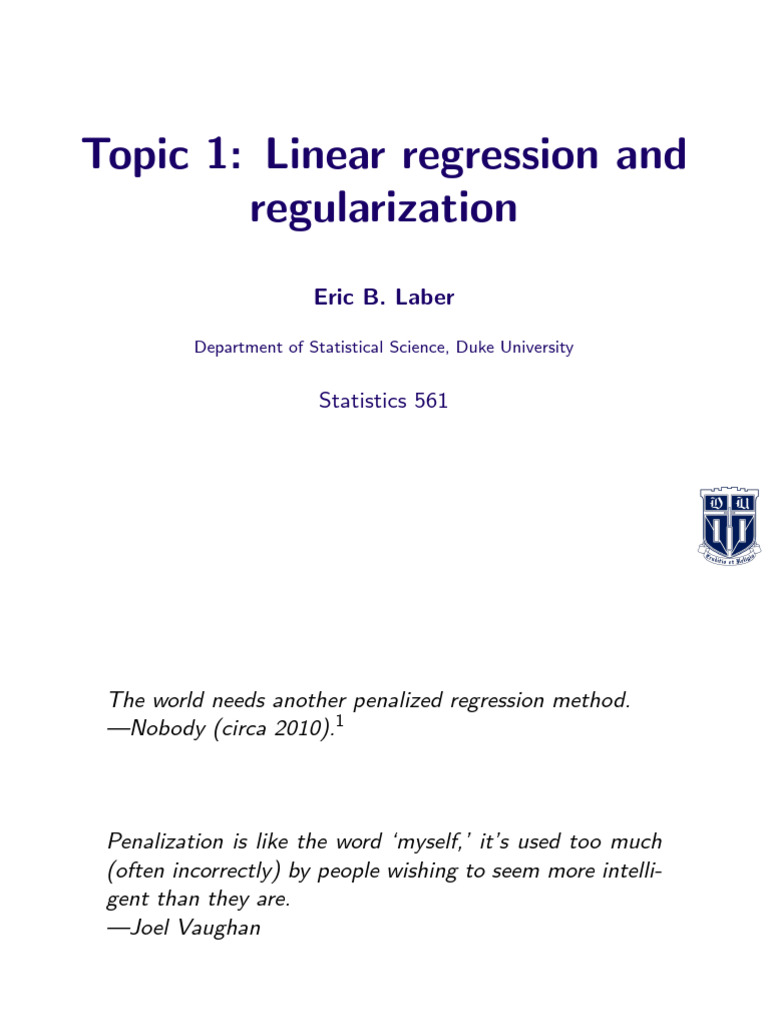 Topic 1: Linear regression and regularization

Eric B. Laber

Department of Statistical Science, Duke University

Statistics 561

D U

Eruditio et Religio

The world needs another penalized regression method.
—Nobody (circa 2010).$^1$

Penalization is like the word 'myself,' it's used too much (often incorrectly) by people wishing to seem more intelligent than they are.
—Joel Vaughan